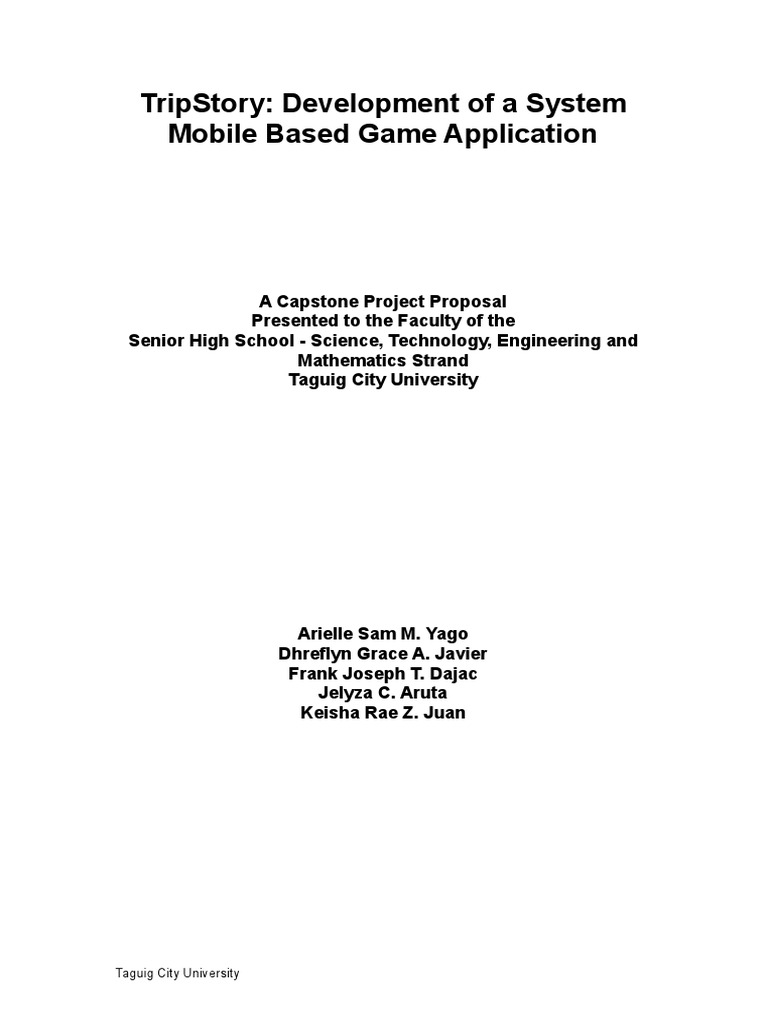 TripStory: Development of a System Mobile Based Game Application

A Capstone Project Proposal
Presented to the Faculty of the
Senior High School - Science, Technology, Engineering and Mathematics Strand
Taguig City University

Arielle Sam M. Yago
Dhreflyn Grace A. Javier
Frank Joseph T. Dajac
Jelyza C. Aruta
Keisha Rae Z. Juan

Taguig City University